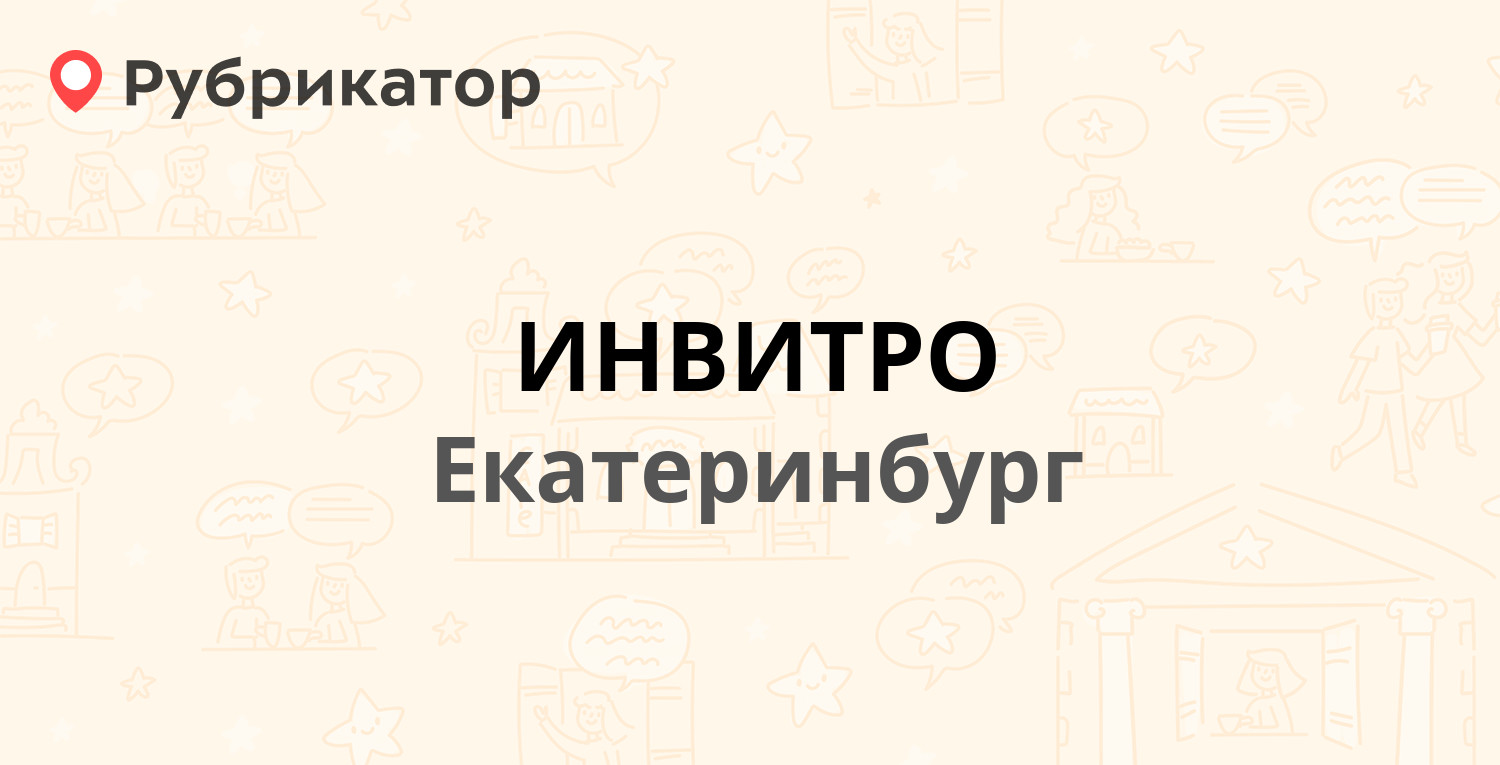 Рубрикатор

ИНВИТРО
Екатеринбург